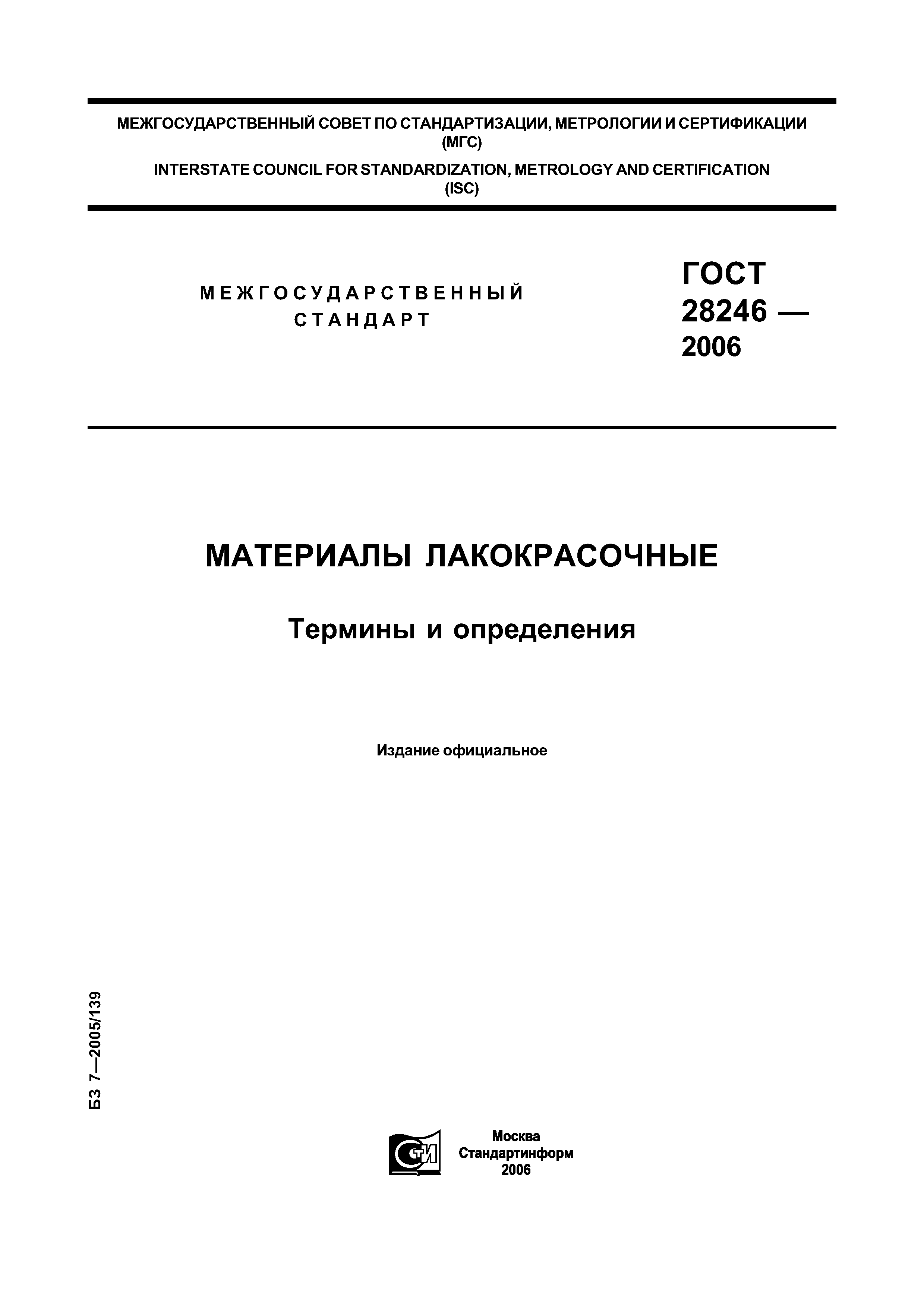 МЕЖГОСУДАРСТВЕННЫЙ СОВЕТ ПО СТАНДАРТИЗАЦИИ, МЕТРОЛОГИИ И СЕРТИФИКАЦИИ (МГС)

INTERSTATE COUNCIL FOR STANDARDIZATION, METROLOGY AND CERTIFICATION (ISC)

МЕЖГОСУДАРСТВЕННЫЙ СТАНДАРТ

ГОСТ 28246 — 2006

МАТЕРИАЛЫ ЛАКОКРАСОЧНЫЕ

Термины и определения

Издание официальное

БЗ 7—2005/139

СТИ

Москва
Стандартинформ
2006